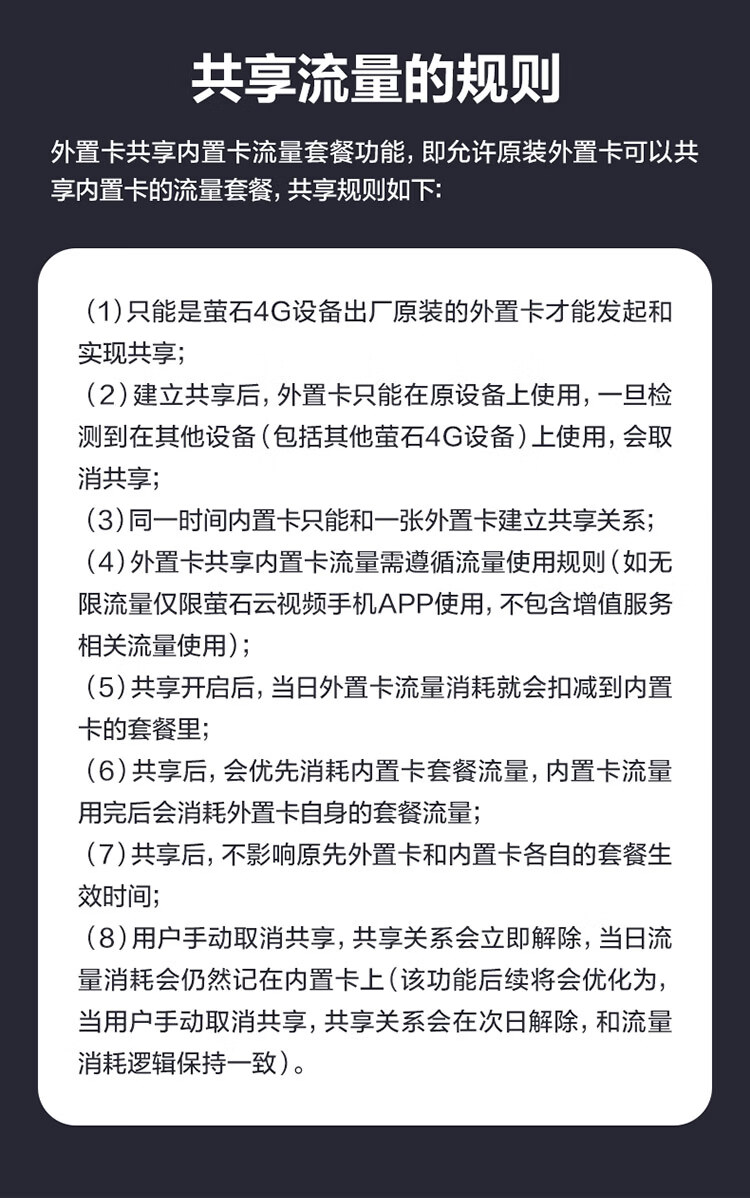 共享流量的规则

外置卡共享内置卡流量套餐功能，即允许原装外置卡可以共享内置卡的流量套餐，共享规则如下：

（1）只能是萤石4G设备出厂原装的外置卡才能发起和实现共享；
（2）建立共享后，外置卡只能在原设备上使用，一旦检测到在其他设备（包括其他萤石4G设备）上使用，会取消共享；
（3）同一时间内置卡只能和一张外置卡建立共享关系；
（4）外置卡共享内置卡流量需遵循流量使用规则（如无限流量仅限萤石云视频手机APP使用，不包含增值服务相关流量使用）；
（5）共享开启后，当日外置卡流量消耗就会扣减到内置卡的套餐里；
（6）共享后，会优先消耗内置卡套餐流量，内置卡流量用完后会消耗外置卡自身的套餐流量；
（7）共享后，不影响原先外置卡和内置卡各自的套餐生效时间；
（8）用户手动取消共享，共享关系会立即解除，当日流量消耗会仍然记在内置卡上（该功能后续将会优化为，当用户手动取消共享，共享关系会在次日解除，和流量消耗逻辑保持一致）。